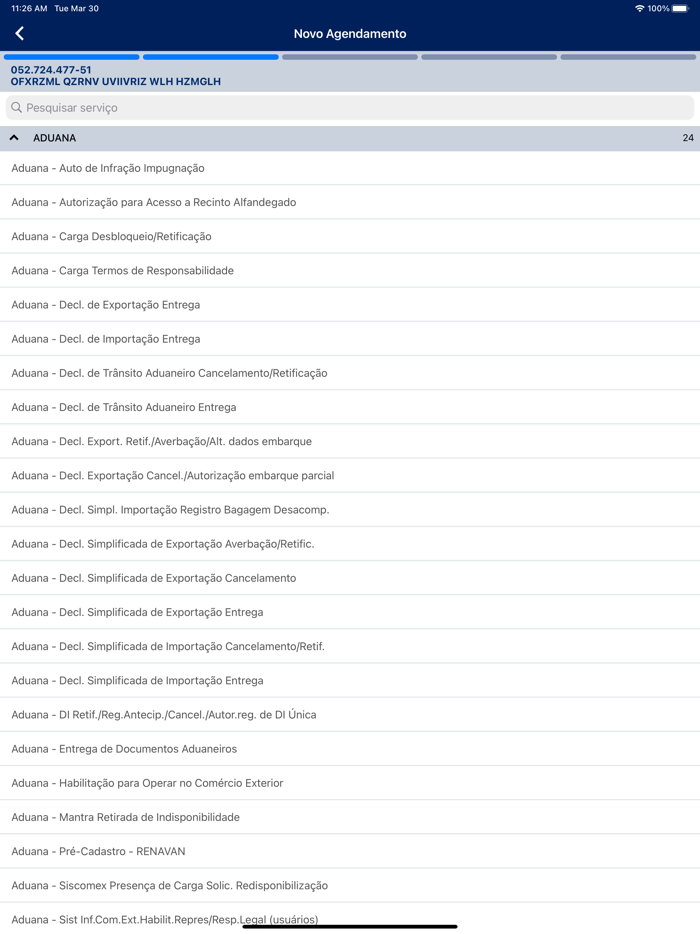 11:26 AM Tue Mar 30
100%

Novo Agendamento

052.724.477-51
OFXRZML QZRNV UVIIVRIZ WLH HZMGLH

Pesquisar serviço

ADUANA 24

Aduana - Auto de Infração Impugnação

Aduana - Autorização para Acesso a Recinto Alfandegado

Aduana - Carga Desbloqueio/Retificação

Aduana - Carga Termos de Responsabilidade

Aduana - Decl. de Exportação Entrega

Aduana - Decl. de Importação Entrega

Aduana - Decl. de Trânsito Aduaneiro Cancelamento/Retificação

Aduana - Decl. de Trânsito Aduaneiro Entrega

Aduana - Decl. Export. Retif./Averbação/Alt. dados embarque

Aduana - Decl. Exportação Cancel./Autorização embarque parcial

Aduana - Decl. Simpl. Importação Registro Bagagem Desacomp.

Aduana - Decl. Simplificada de Exportação Averbação/Retific.

Aduana - Decl. Simplificada de Exportação Cancelamento

Aduana - Decl. Simplificada de Exportação Entrega

Aduana - Decl. Simplificada de Importação Cancelamento/Retif.

Aduana - Decl. Simplificada de Importação Entrega

Aduana - DI Retif./Reg.Antecip./Cancel./Autor.reg. de DI Única

Aduana - Entrega de Documentos Aduaneiros

Aduana - Habilitação para Operar no Comércio Exterior

Aduana - Mantra Retirada de Indisponibilidade

Aduana - Pré-Cadastro - RENAVAN

Aduana - Siscomex Presença de Carga Solic. Redisponibilização

Aduana - Sist Inf.Com.Ext.Habilit.Repres/Resp.Legal (usuários)